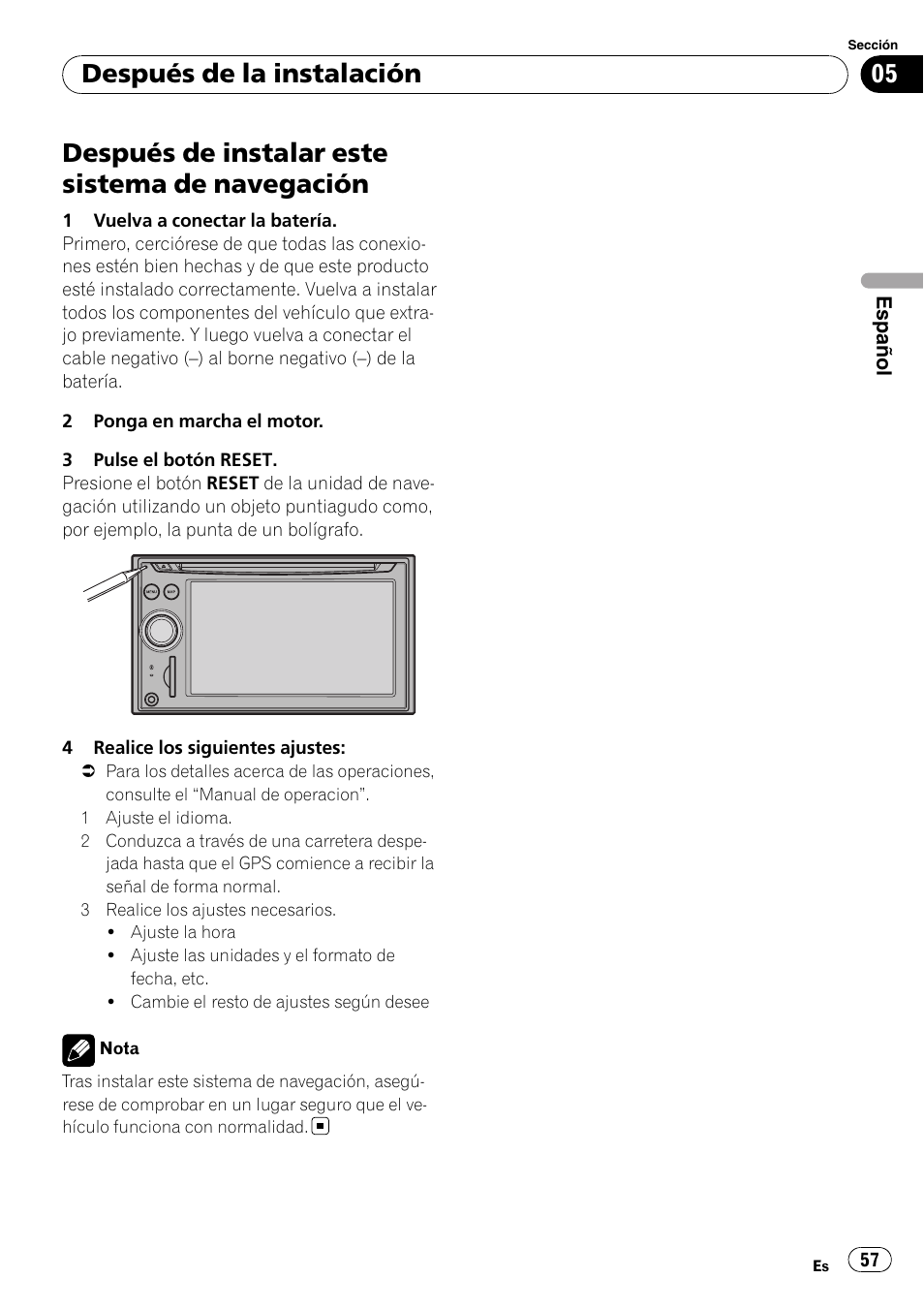 Sección

Después de la instalación

05

Después de instalar este sistema de navegación

1 Vuelva a conectar la batería.
Primero, cerciórese de que todas las conexiones estén bien hechas y de que este producto esté instalado correctamente. Vuelva a instalar todos los componentes del vehículo que extrajo previamente. Y luego vuelva a conectar el cable negativo (–) al borne negativo (–) de la batería.

2 Ponga en marcha el motor.

3 Pulse el botón RESET.
Presione el botón RESET de la unidad de navegación utilizando un objeto puntiagudo como, por ejemplo, la punta de un bolígrafo.

MENU MAP

4 Realice los siguientes ajustes:
Para los detalles acerca de las operaciones, consulte el “Manual de operacion”.
1 Ajuste el idioma.
2 Conduzca a través de una carretera despejada hasta que el GPS comience a recibir la señal de forma normal.
3 Realice los ajustes necesarios.
• Ajuste la hora
• Ajuste las unidades y el formato de fecha, etc.
• Cambie el resto de ajustes según desee

Nota
Tras instalar este sistema de navegación, asegúrese de comprobar en un lugar seguro que el vehículo funciona con normalidad.

Español

Es 57